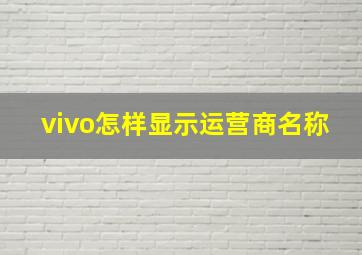 vivo怎样显示运营商名称